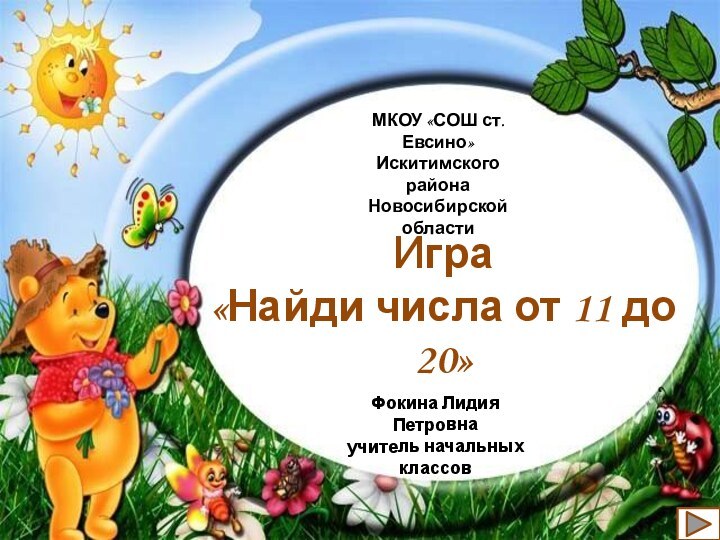 МКОУ «СОШ ст. Евсино» Искитимского района Новосибирской области

Игра

«Найди числа от 11 до 20»

Фокина Лидия Петровна учитель начальных классов